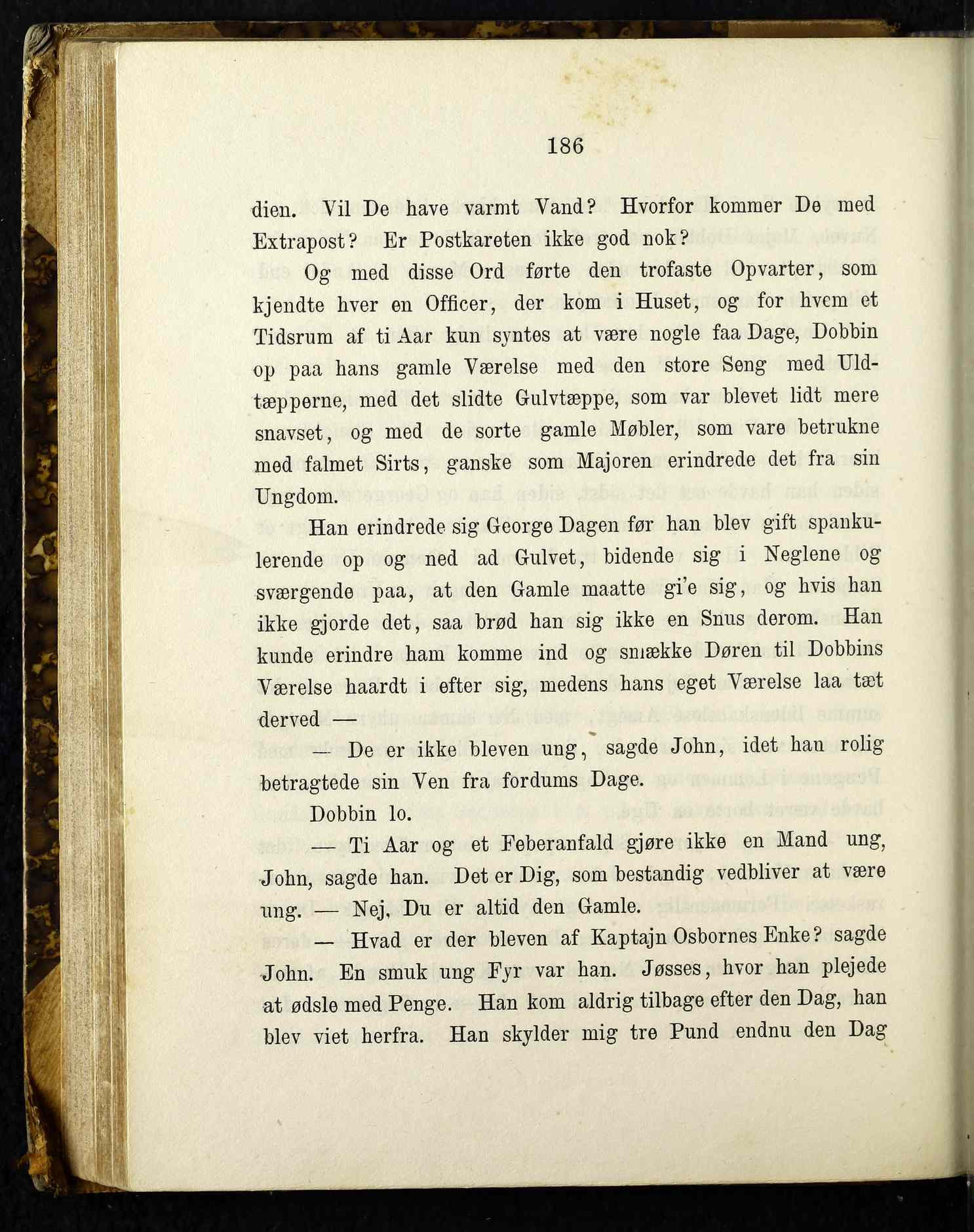 186

dien. Vil De have varmt Vand? Hvorfor kommer De med Extrapost? Er Postkareten ikke god nok?

Og med disse Ord førte den trofaste Opvarter, som kjendte hver en Officer, der kom i Huset, og for hvem et Tidsrum af ti Aar kun syntes at være nogle faa Dage, Dobbin op paa hans gamle Værelse med den store Seng med Uldtæpperne, med det slidte Gulvtæppe, som var blevet lidt mere snavset, og med de sorte gamle Møbler, som vare betrukne med falmet Sirts, ganske som Majoren erindrede det fra sin Ungdom.

Han erindrede sig George Dagen før han blev gift spankulerende op og ned ad Gulvet, bidende sig i Neglene og sværgende paa, at den Gamle maatte gi'e sig, og hvis han ikke gjorde det, saa brød han sig ikke en Snus derom. Han kunde erindre ham komme ind og smække Døren til Dobbins Værelse haardt i efter sig, medens hans eget Værelse laa tæt derved —

— De er ikke bleven ung, sagde John, idet han rolig betragtede sin Ven fra fordums Dage.

Dobbin lo.

— Ti Aar og et Feberanfald gjøre ikke en Mand ung, John, sagde han. Det er Dig, som bestandig vedbliver at være ung. — Nej, Du er altid den Gamle.

— Hvad er der bleven af Kaptajn Osbornes Enke? sagde John. En smuk ung Fyr var han. Jøsses, hvor han plejede at ødsle med Penge. Han kom aldrig tilbage efter den Dag, han blev viet herfra. Han skylder mig tre Pund endnu den Dag